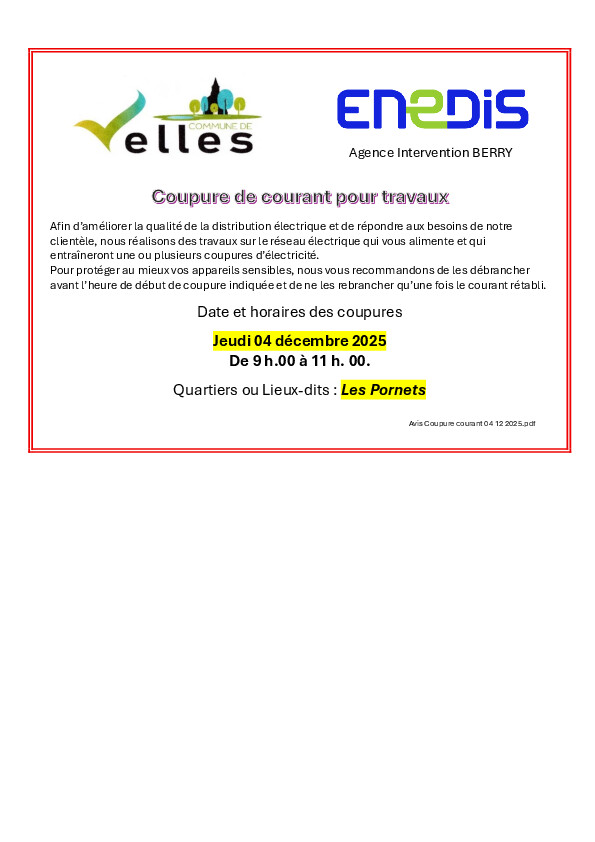 COMMUNE DE
Velles

ENEDIS
Agence Intervention BERRY

Coupure de courant pour travaux

Afin d'améliorer la qualité de la distribution électrique et de répondre aux besoins de notre clientèle, nous réalisons des travaux sur le réseau électrique qui vous alimente et qui entraîneront une ou plusieurs coupures d'électricité.
Pour protéger au mieux vos appareils sensibles, nous vous recommandons de les débrancher avant l'heure de début de coupure indiquée et de ne les rebrancher qu'une fois le courant rétabli.

Date et horaires des coupures

Jeudi 04 décembre 2025
De 9 h.00 à 11 h. 00.

Quartiers ou Lieux-dits : Les Pornets

Avis Coupure courant 04 12 2025.pdf